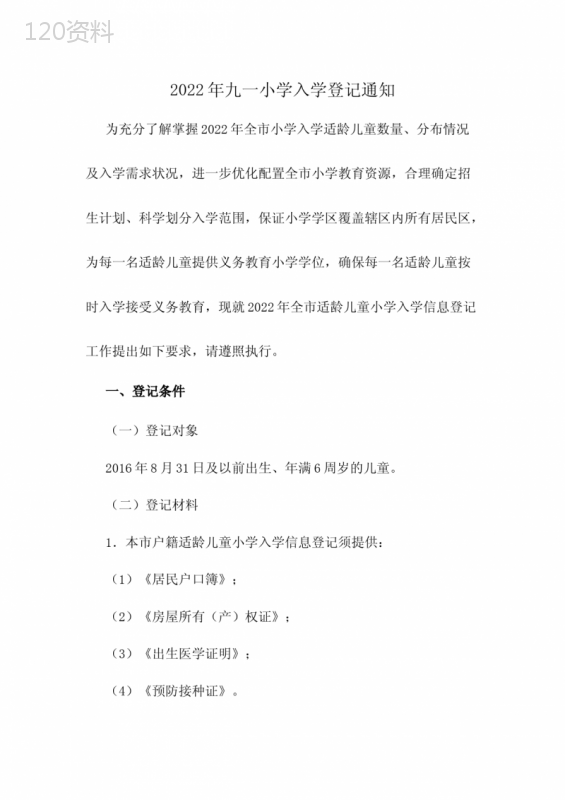 120资料

2022年九一小学入学登记通知

为充分了解掌握2022年全市小学入学适龄儿童数量、分布情况及入学需求状况，进一步优化配置全市小学教育资源，合理确定招生计划、科学划分入学范围，保证小学学区覆盖辖区内所有居民区，为每一名适龄儿童提供义务教育小学学位，确保每一名适龄儿童按时入学接受义务教育，现就2022年全市适龄儿童小学入学信息登记工作提出如下要求，请遵照执行。

一、登记条件

（一）登记对象

2016年8月31日及以前出生、年满6周岁的儿童。

（二）登记材料

1．本市户籍适龄儿童小学入学信息登记须提供：

（1）《居民户口簿》；

（2）《房屋所有（产）权证》；

（3）《出生医学证明》；

（4）《预防接种证》。